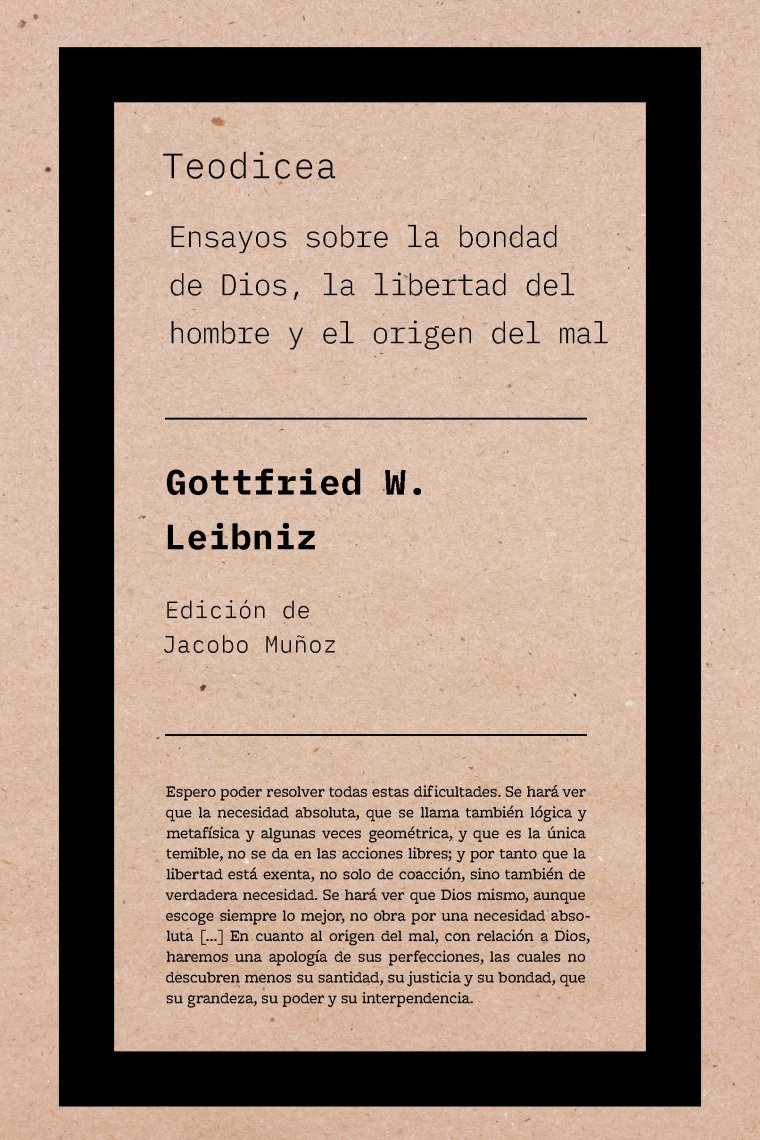 Teodicea

Ensayos sobre la bondad de Dios, la libertad del hombre y el origen del mal

Gottfried W. Leibniz

Edición de Jacobo Muñoz

Espero poder resolver todas estas dificultades. Se hará ver que la necesidad absoluta, que se llama también lógica y metafísica y algunas veces geométrica, y que es la única temible, no se da en las acciones libres; y por tanto que la libertad está exenta, no solo de coacción, sino también de verdadera necesidad. Se hará ver que Dios mismo, aunque escoge siempre lo mejor, no obra por una necesidad absoluta [...] En cuanto al origen del mal, con relación a Dios, haremos una apología de sus perfecciones, las cuales no descubren menos su santidad, su justicia y su bondad, que su grandeza, su poder y su interpendencia.